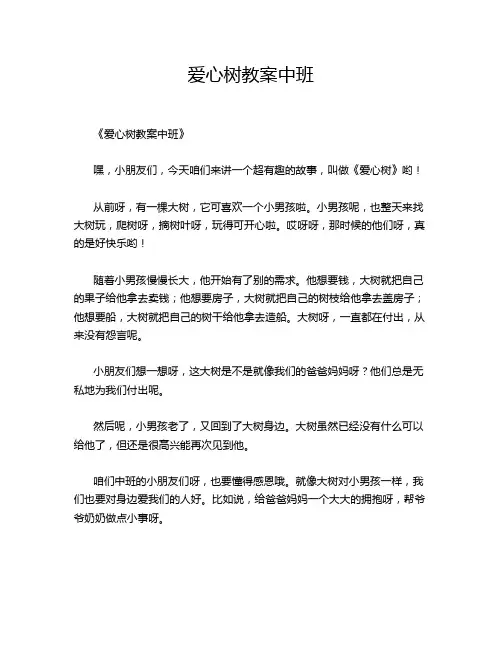 爱心树教案中班

《爱心树教案中班》

嘿，小朋友们，今天咱们来讲一个超有趣的故事，叫做《爱心树》哟！

从前呀，有一棵大树，它可喜欢一个小男孩啦。小男孩呢，也整天来找大树玩，爬树呀，摘树叶呀，玩得可开心啦。哎呀呀，那时候的他们呀，真的是好快乐哟！

随着小男孩慢慢长大，他开始有了别的需求。他想要钱，大树就把自己的果子给他拿去卖钱；他想要房子，大树就把自己的树枝给他拿去盖房子；他想要船，大树就把自己的树干给他拿去造船。大树呀，一直都在付出，从来没有怨言呢。

小朋友们想一想呀，这大树是不是就像我们的爸爸妈妈呀？他们总是无私地为我们付出呢。

然后呢，小男孩老了，又回到了大树身边。大树虽然已经没有什么可以给他了，但还是很高兴能再次见到他。

咱们中班的小朋友们呀，也要懂得感恩哦。就像大树对小男孩一样，我们也要对身边爱我们的人好。比如说，给爸爸妈妈一个大大的拥抱呀，帮爷爷奶奶做点小事呀。